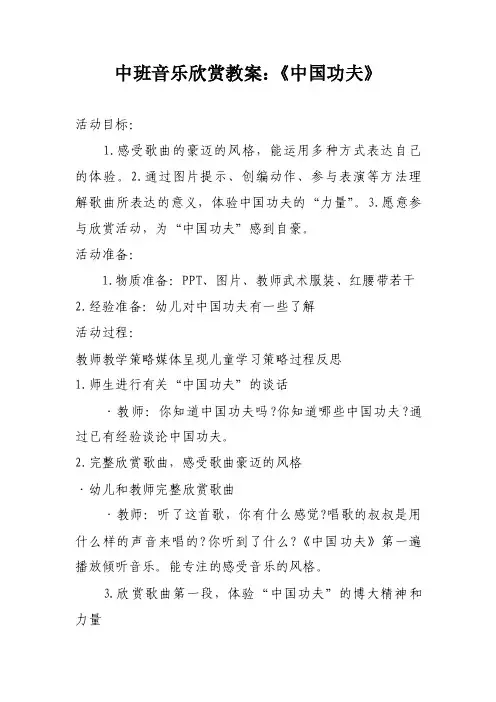 中班音乐欣赏教案:《中国功夫》

活动目标:

1.感受歌曲的豪迈的风格,能运用多种方式表达自己的体验。2.通过图片提示、创编动作、参与表演等方法理解歌曲所表达的意义,体验中国功夫的“力量”。3.愿意参与欣赏活动,为“中国功夫”感到自豪。

活动准备:

1.物质准备:PPT、图片、教师武术服装、红腰带若干

2.经验准备:幼儿对中国功夫有一些了解

活动过程:

教师教学策略媒体呈现儿童学习策略过程反思

1.师生进行有关“中国功夫”的谈话

·教师:你知道中国功夫吗?你知道哪些中国功夫?通过已有经验谈论中国功夫。

2.完整欣赏歌曲,感受歌曲豪迈的风格

·幼儿和教师完整欣赏歌曲

·教师:听了这首歌,你有什么感觉?唱歌的叔叔是用什么样的声音来唱的?你听到了什么?《中国功夫》第一遍播放倾听音乐。能专注的感受音乐的风格。

3.欣赏歌曲第一段,体验“中国功夫”的博大精神和力量